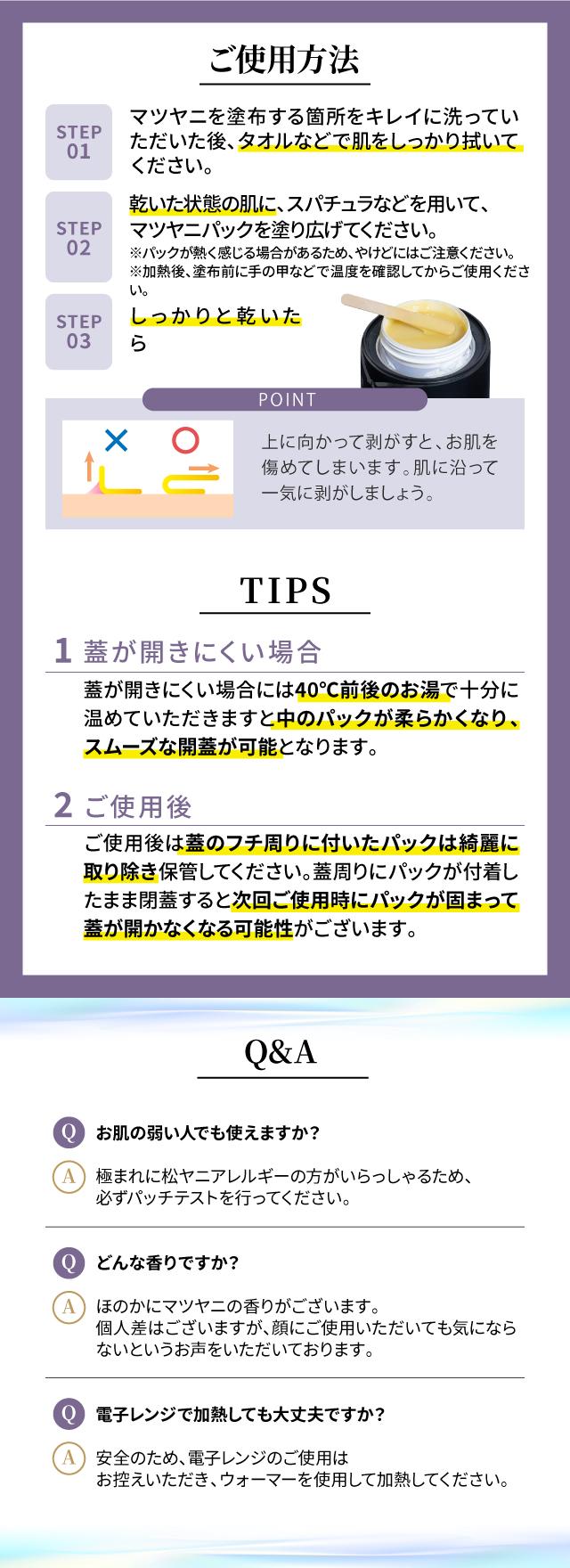 ご使用方法

STEP 01
マツヤニを塗布する箇所をキレイに洗っていただいた後、タオルなどで肌をしっかり拭いてください。

STEP 02
乾いた状態の肌に、スパチュラなどを用いて、マツヤニパックを塗り広げてください。
※パックが熱く感じる場合があるため、やけどにはご注意ください。
※加熱後、塗布前に手の甲などで温度を確認してからご使用ください。

STEP 03
しっかりと乾いたら

POINT

×
○

上に向かって剥がすと、お肌を傷めてしまいます。肌に沿って一気に剥がしましょう。

TIPS

1 蓋が開きにくい場合

蓋が開きにくい場合には40°C前後のお湯で十分に温めていただきますと中のパックが柔らかくなり、スムーズな開蓋が可能となります。

2 ご使用後

ご使用後は蓋のフチ周りに付いたパックは綺麗に取り除き保管してください。蓋周りにパックが付着したまま閉蓋すると次回ご使用時にパックが固まって蓋が開かなくなる可能性がございます。

Q&A

Q お肌の弱い人でも使えますか?

A 極まれに松ヤニアレルギーの方がいらっしゃるため、
必ずパッチテストを行ってください。

Q どんな香りですか?

A ほのかにマツヤニの香りがございます。
個人差はございますが、顔にご使用いただいても気にならないというお声をいただいております。

Q 電子レンジで加熱しても大丈夫ですか?

A 安全のため、電子レンジのご使用は
お控えいただき、ウォーマーを使用して加熱してください。